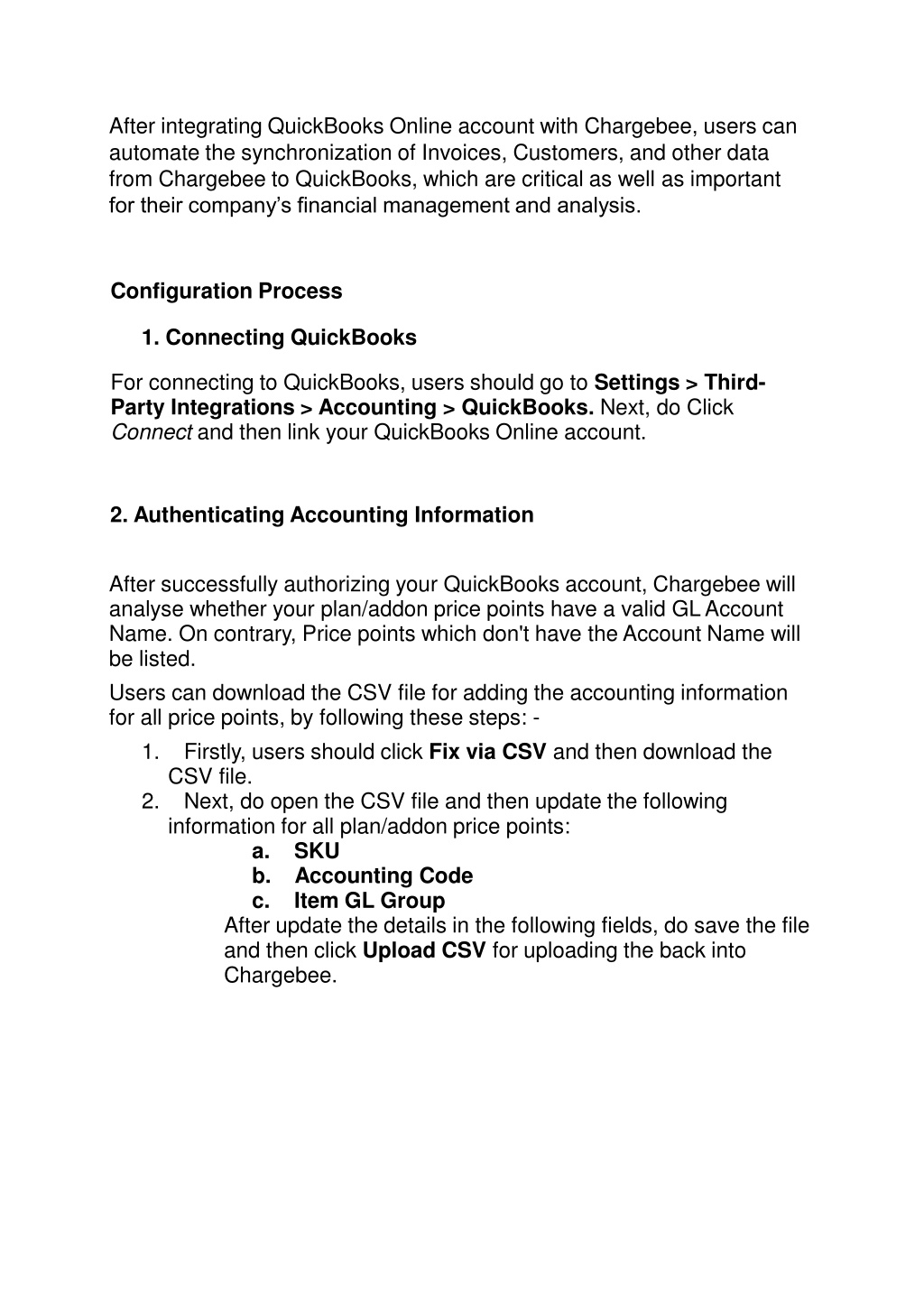 After integrating QuickBooks Online account with Chargebee, users can automate the synchronization of Invoices, Customers, and other data from Chargebee to QuickBooks, which are critical as well as important for their company's financial management and analysis.

Configuration Process

1. Connecting QuickBooks

For connecting to QuickBooks, users should go to Settings > Third-Party Integrations > Accounting > QuickBooks. Next, do Click Connect and then link your QuickBooks Online account.

2. Authenticating Accounting Information

After successfully authorizing your QuickBooks account, Chargebee will analyse whether your plan/addon price points have a valid GL Account Name. On contrary, Price points which don't have the Account Name will be listed.

Users can download the CSV file for adding the accounting information for all price points, by following these steps: -

1. Firstly, users should click Fix via CSV and then download the CSV file.
2. Next, do open the CSV file and then update the following information for all plan/addon price points:
a. SKU
b. Accounting Code
c. Item GL Group
After update the details in the following fields, do save the file and then click Upload CSV for uploading the back into Chargebee.